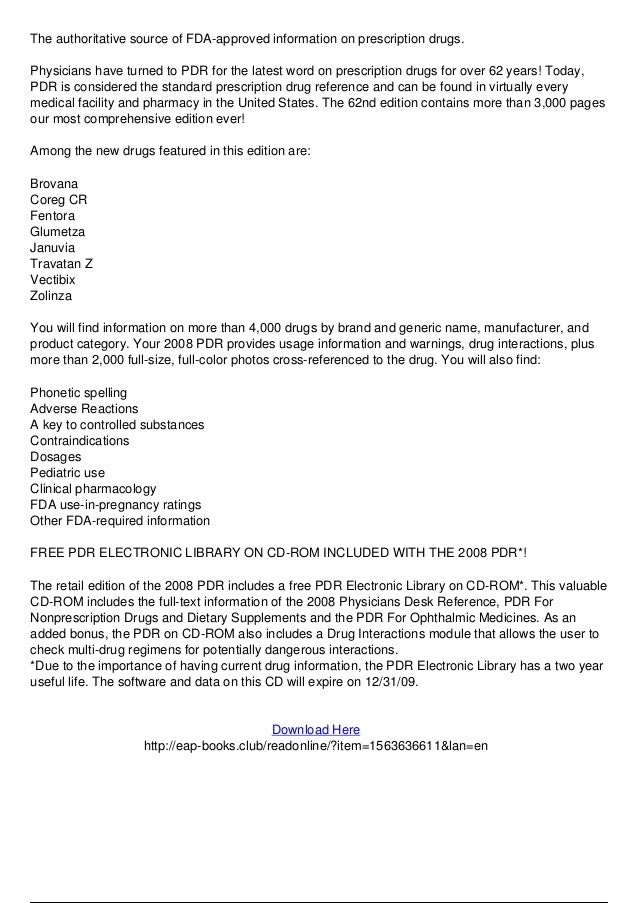 The authoritative source of FDA-approved information on prescription drugs.

Physicians have turned to PDR for the latest word on prescription drugs for over 62 years! Today, PDR is considered the standard prescription drug reference and can be found in virtually every medical facility and pharmacy in the United States. The 62nd edition contains more than 3,000 pages our most comprehensive edition ever!

Among the new drugs featured in this edition are:

Brovana
Coreg CR
Fentora
Glumetza
Januvia
Travatan Z
Vectibix
Zolinza

You will find information on more than 4,000 drugs by brand and generic name, manufacturer, and product category. Your 2008 PDR provides usage information and warnings, drug interactions, plus more than 2,000 full-size, full-color photos cross-referenced to the drug. You will also find:

Phonetic spelling
Adverse Reactions
A key to controlled substances
Contraindications
Dosages
Pediatric use
Clinical pharmacology
FDA use-in-pregnancy ratings
Other FDA-required information

FREE PDR ELECTRONIC LIBRARY ON CD-ROM INCLUDED WITH THE 2008 PDR*!

The retail edition of the 2008 PDR includes a free PDR Electronic Library on CD-ROM*. This valuable CD-ROM includes the full-text information of the 2008 Physicians Desk Reference, PDR For Nonprescription Drugs and Dietary Supplements and the PDR For Ophthalmic Medicines. As an added bonus, the PDR on CD-ROM also includes a Drug Interactions module that allows the user to check multi-drug regimens for potentially dangerous interactions.
*Due to the importance of having current drug information, the PDR Electronic Library has a two year useful life. The software and data on this CD will expire on 12/31/09.

Download Here
http://eap-books.club/readonline/?item=1563636611&lan=en